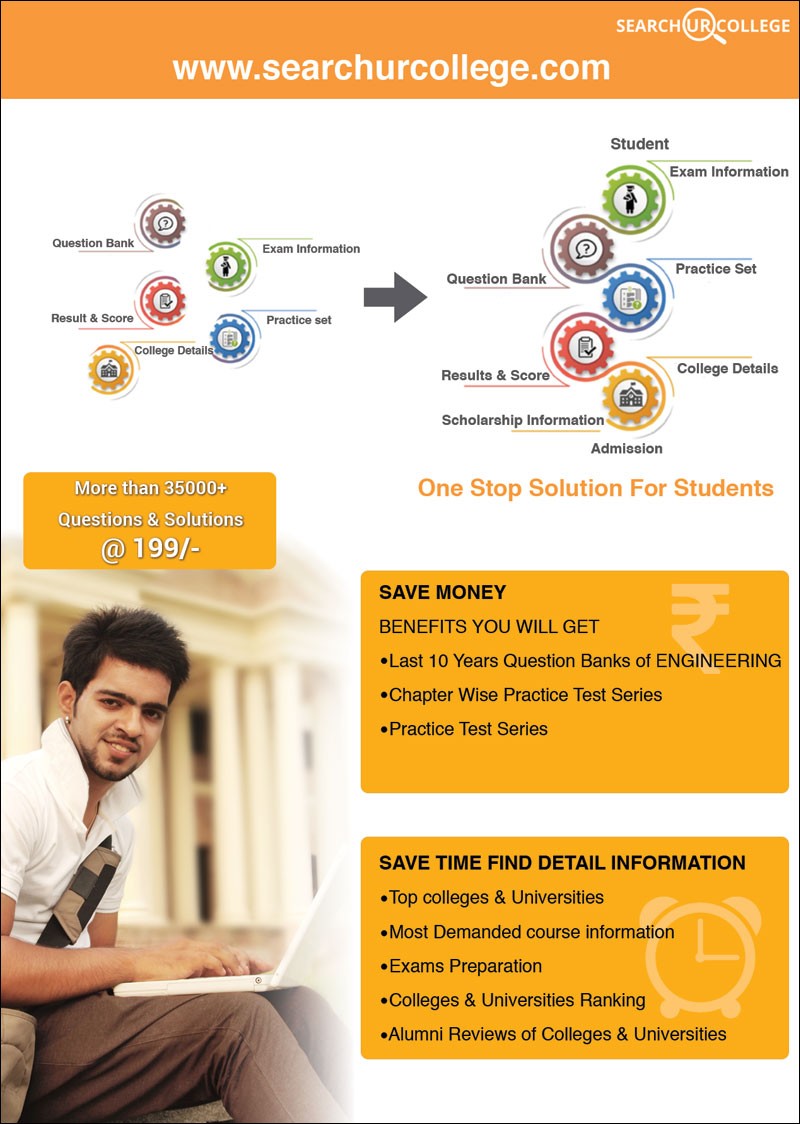 SEARCH UR COLLEGE

www.searchurcollege.com

Question Bank
Exam Information
Result & Score
Practice set
College Details

Student
Exam Information
Question Bank
Practice Set
Results & Score
College Details
Scholarship Information
Admission

More than 35000+ Questions & Solutions @ 199/-

One Stop Solution For Students

SAVE MONEY
BENEFITS YOU WILL GET
•Last 10 Years Question Banks of ENGINEERING
•Chapter Wise Practice Test Series
•Practice Test Series

SAVE TIME FIND DETAIL INFORMATION
•Top colleges & Universities
•Most Demanded course information
•Exams Preparation
•Colleges & Universities Ranking
•Alumni Reviews of Colleges & Universities